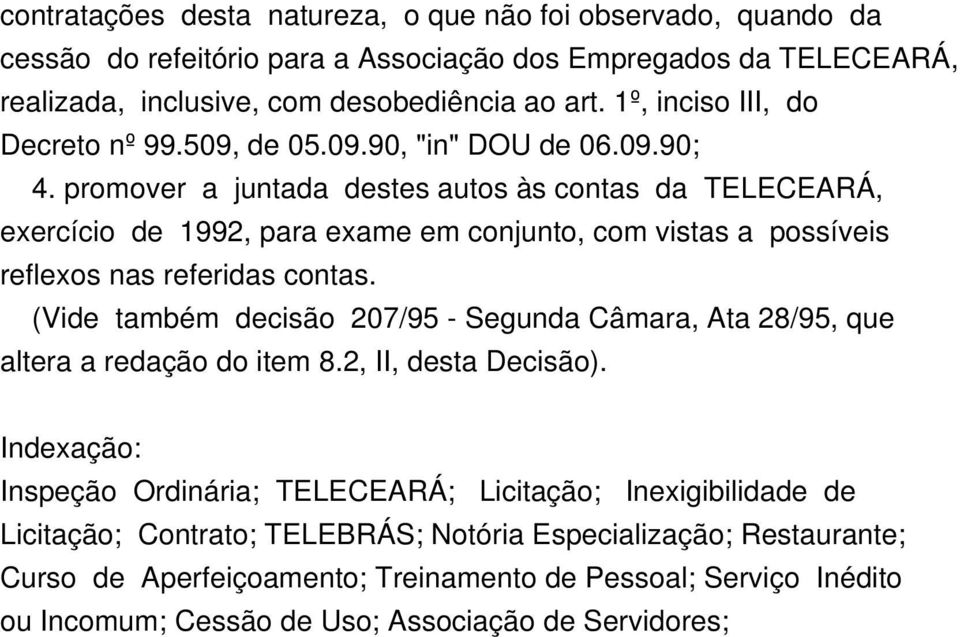 contratações desta natureza, o que não foi observado, quando da cessão do refeitório para a Associação dos Empregados da TELECEARÁ, realizada, inclusive, com desobediência ao art. 1º, inciso III, do Decreto nº 99.509, de 05.09.90, "in" DOU de 06.09.90;

4. promover a juntada destes autos às contas da TELECEARÁ, exercício de 1992, para exame em conjunto, com vistas a possíveis reflexos nas referidas contas.

(Vide também decisão 207/95 - Segunda Câmara, Ata 28/95, que altera a redação do item 8.2, II, desta Decisão).

Indexação:
Inspeção Ordinária; TELECEARÁ; Licitação; Inexigibilidade de Licitação; Contrato; TELEBRÁS; Notória Especialização; Restaurante; Curso de Aperfeiçoamento; Treinamento de Pessoal; Serviço Inédito ou Incomum; Cessão de Uso; Associação de Servidores;